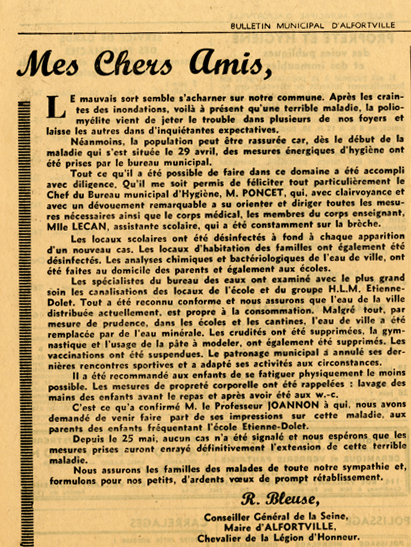 BULLETIN MUNICIPAL D'ALFORTVILLE

Mes Chers Amis,

LE mauvais sort semble s'acharner sur notre commune. Après les craintes des inondations, voilà à présent qu'une terrible maladie, la poliomyélite vient de jeter le trouble dans plusieurs de nos foyers et laisse les autres dans d'inquiétantes expectatives.

Néanmoins, la population peut être rassurée car, dès le début de la maladie qui s'est située le 29 avril, des mesures énergiques d'hygiène ont été prises par le bureau municipal.

Tout ce qu'il a été possible de faire dans ce domaine a été accompli avec diligence. Qu'il me soit permis de féliciter tout particulièrement le Chef du Bureau municipal d'Hygiène, M. PONCET, qui, avec clairvoyance et avec un dévouement remarquable a su orienter et diriger toutes les mesures nécessaires ainsi que le corps médical, les membres du corps enseignant, Mlle LECAN, assistante scolaire, qui a été constamment sur la brèche.

Les locaux scolaires ont été désinfectés à fond à chaque apparition d'un nouveau cas. Les locaux d'habitation des familles ont également été désinfectés. Les analyses chimiques et bactériologiques de l'eau de ville, ont été faites au domicile des parents et également aux écoles.

Les spécialistes du bureau des eaux ont examiné avec le plus grand soin les canalisations des locaux de l'école et du groupe H.L.M. Etienne-Dolet. Tout a été reconnu conforme et nous assurons que l'eau de la ville distribuée actuellement, est propre à la consommation. Malgré tout, par mesure de prudence, dans les écoles et les cantines, l'eau de ville a été remplacée par de l'eau minérale. Les crudités ont été supprimées, la gymnastique et l'usage de la pâte à modeler, ont également été supprimés. Les vaccinations ont été suspendues. Le patronage municipal a annulé ses dernières rencontres sportives et a adapté ses activités aux circonstances.

Il a été recommandé aux enfants de se fatiguer physiquement le moins possible. Les mesures de propreté corporelle ont été rappelées : lavage des mains des enfants avant le repas et après avoir été aux w.-c.

C'est ce qu'a confirmé M. le Professeur JOANNON à qui, nous avons demandé de venir faire part de ses impressions sur cette maladie, aux parents des enfants fréquentant l'école Etienne-Dolet.

Depuis le 25 mai, aucun cas n'a été signalé et nous espérons que les mesures prises auront enrayé définitivement l'extension de cette terrible maladie.

Nous assurons les familles des malades de toute notre sympathie et, formulons pour nos petits, d'ardents vœux de prompt rétablissement.

R. Bleuse,

Conseiller Général de la Seine,
Maire d'ALFORTVILLE,
Chevalier de la Légion d'Honneur.